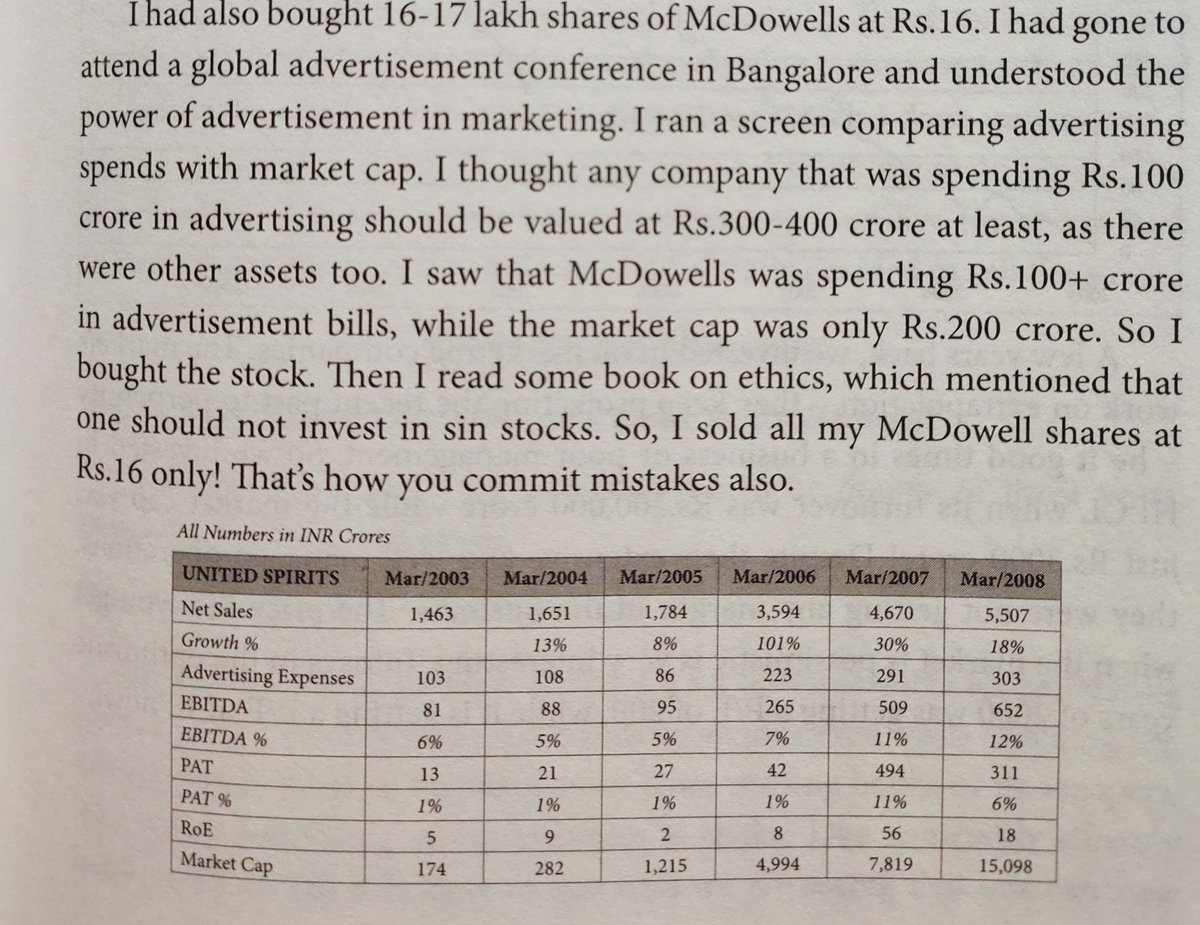 I had also bought 16-17 lakh shares of McDowells at Rs.16. I had gone to attend a global advertisement conference in Bangalore and understood the power of advertisement in marketing. I ran a screen comparing advertising spends with market cap. I thought any company that was spending Rs.100 crore in advertising should be valued at Rs.300-400 crore at least, as there were other assets too. I saw that McDowells was spending Rs.100+ crore in advertisement bills, while the market cap was only Rs.200 crore. So I bought the stock. Then I read some book on ethics, which mentioned that one should not invest in sin stocks. So, I sold all my McDowell shares at Rs.16 only! That's how you commit mistakes also.

All Numbers in INR Crores

| UNITED SPIRITS | Mar/2003 | Mar/2004 | Mar/2005 | Mar/2006 | Mar/2007 | Mar/2008 |
|---|---|---|---|---|---|---|
| Net Sales | 1,463 | 1,651 | 1,784 | 3,594 | 4,670 | 5,507 |
| Growth % | | 13% | 8% | 101% | 30% | 18% |
| Advertising Expenses | 103 | 108 | 86 | 223 | 291 | 303 |
| EBITDA | 81 | 88 | 95 | 265 | 509 | 652 |
| EBITDA % | 6% | 5% | 5% | 7% | 11% | 12% |
| PAT | 13 | 21 | 27 | 42 | 494 | 311 |
| PAT % | 1% | 1% | 1% | 1% | 11% | 6% |
| RoE | 5 | 9 | 2 | 8 | 56 | 18 |
| Market Cap | 174 | 282 | 1,215 | 4,994 | 7,819 | 15,098 |